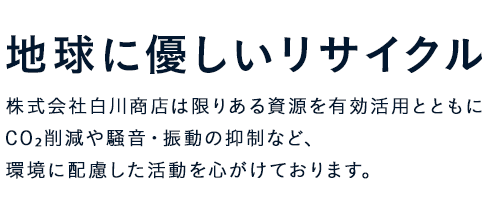 地球に優しいリサイクル

株式会社白川商店は限りある資源を有効活用とともに$CO_2$削減や騒音・振動の抑制など、環境に配慮した活動を心がけております。